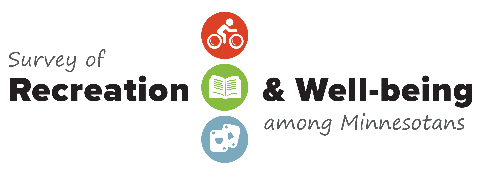 Survey of
Recreation & Well-being
among Minnesotans